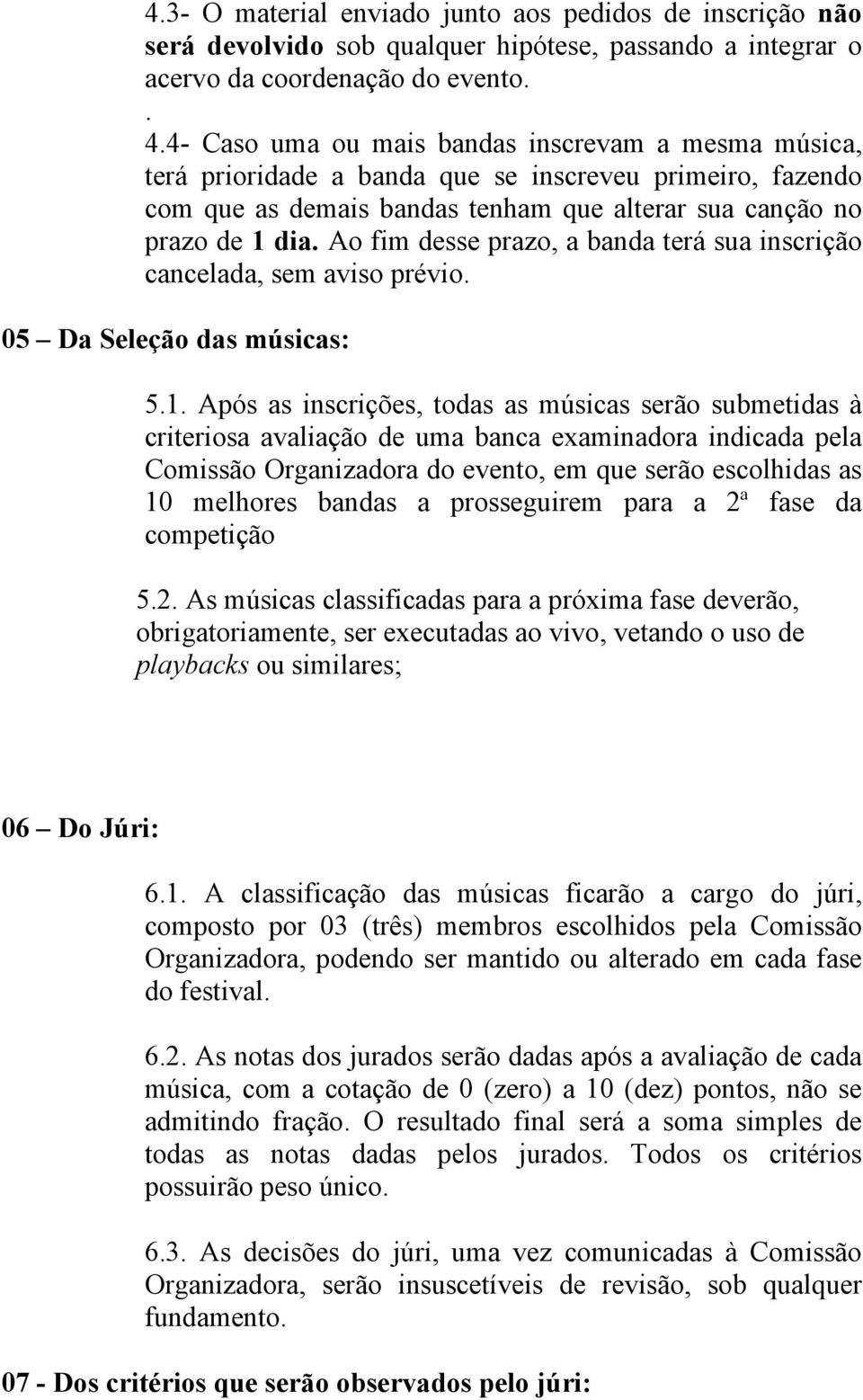 4.3- O material enviado junto aos pedidos de inscrição não será devolvido sob qualquer hipótese, passando a integrar o acervo da coordenação do evento.

.

4.4- Caso uma ou mais bandas inscrevam a mesma música, terá prioridade a banda que se inscreveu primeiro, fazendo com que as demais bandas tenham que alterar sua canção no prazo de 1 dia. Ao fim desse prazo, a banda terá sua inscrição cancelada, sem aviso prévio.

05 – Da Seleção das músicas:

5.1. Após as inscrições, todas as músicas serão submetidas à criteriosa avaliação de uma banca examinadora indicada pela Comissão Organizadora do evento, em que serão escolhidas as 10 melhores bandas a prosseguirem para a 2ª fase da competição

5.2. As músicas classificadas para a próxima fase deverão, obrigatoriamente, ser executadas ao vivo, vetando o uso de playbacks ou similares;

06 – Do Júri:

6.1. A classificação das músicas ficarão a cargo do júri, composto por 03 (três) membros escolhidos pela Comissão Organizadora, podendo ser mantido ou alterado em cada fase do festival.

6.2. As notas dos jurados serão dadas após a avaliação de cada música, com a cotação de 0 (zero) a 10 (dez) pontos, não se admitindo fração. O resultado final será a soma simples de todas as notas dadas pelos jurados. Todos os critérios possuirão peso único.

6.3. As decisões do júri, uma vez comunicadas à Comissão Organizadora, serão insuscetíveis de revisão, sob qualquer fundamento.

07 - Dos critérios que serão observados pelo júri: